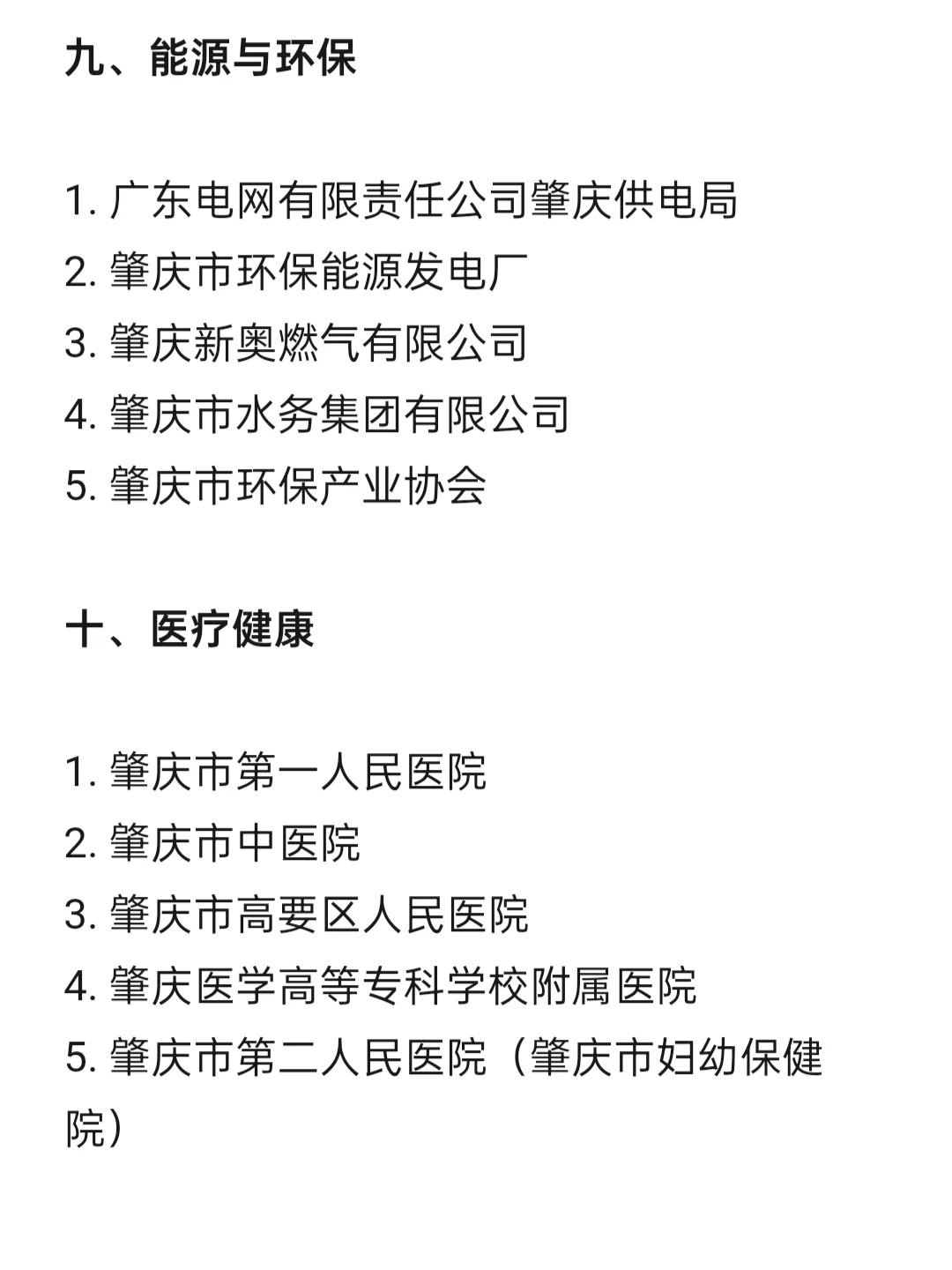 九、能源与环保

1. 广东电网有限责任公司肇庆供电局
2. 肇庆市环保能源发电厂
3. 肇庆新奥燃气有限公司
4. 肇庆市水务集团有限公司
5. 肇庆市环保产业协会

十、医疗健康

1. 肇庆市第一人民医院
2. 肇庆市中医院
3. 肇庆市高要区人民医院
4. 肇庆医学高等专科学校附属医院
5. 肇庆市第二人民医院（肇庆市妇幼保健院）